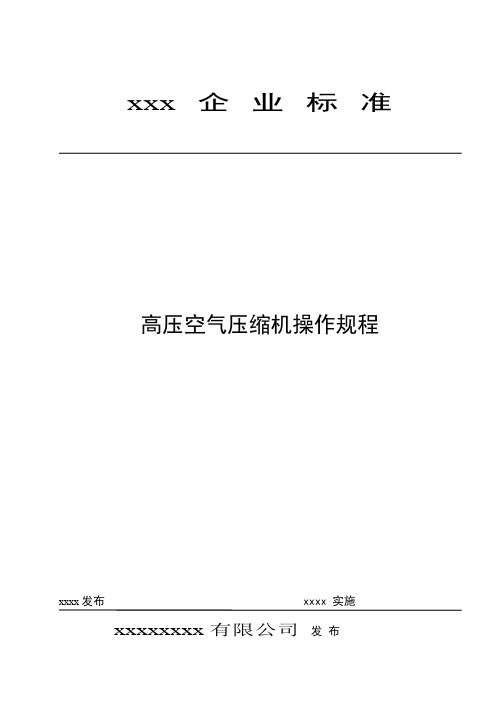 xxx 企 业 标 准

高压空气压缩机操作规程

xxxx 发布

xxxx 实施

xxxxxxxx 有限公司 发 布